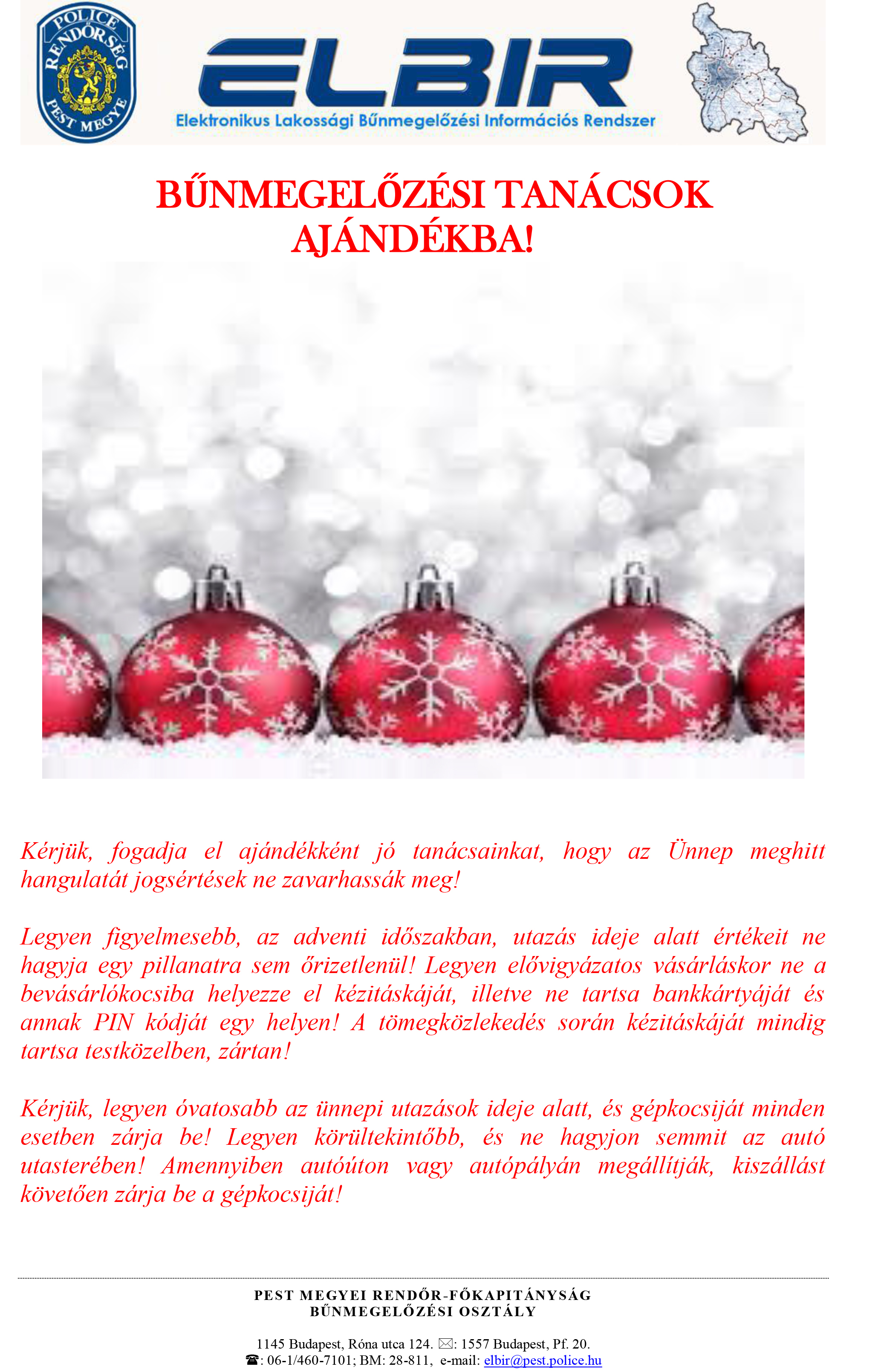 POLICE RENDŐRSÉG PEST MEGYE

ELBIR
Elektronikus Lakossági Bűnmegelőzési Információs Rendszer

BŰNMEGELŐZÉSI TANÁCSOK AJÁNDÉKBA!

Kérjük, fogadja el ajándékként jó tanácsainkat, hogy az Ünnep meghitt hangulatát jogsértések ne zavarhassák meg!

Legyen figyelmesebb, az adventi időszakban, utazás ideje alatt értékeit ne hagyja egy pillanatra sem őrizetlenül! Legyen elővigyázatos vásárláskor ne a bevásárlókocsiba helyezze el kézitáskáját, illetve ne tartsa bankkártyáját és annak PIN kódját egy helyen! A tömegközlekedés során kézitáskáját mindig tartsa testközelben, zártan!

Kérjük, legyen óvatosabb az ünnepi utazások ideje alatt, és gépkocsiját minden esetben zárja be! Legyen körültekintőbb, és ne hagyjon semmit az autó utasterében! Amennyiben autóúton vagy autópályán megállítják, kiszállást követően zárja be a gépkocsiját!

PEST MEGYEI RENDŐR-FŐKAPITÁNYSÁG
BŰNMEGELŐZÉSI OSZTÁLY

1145 Budapest, Róna utca 124. ✉: 1557 Budapest, Pf. 20.
☎: 06-1/460-7101; BM: 28-811, e-mail: elbir@pest.police.hu